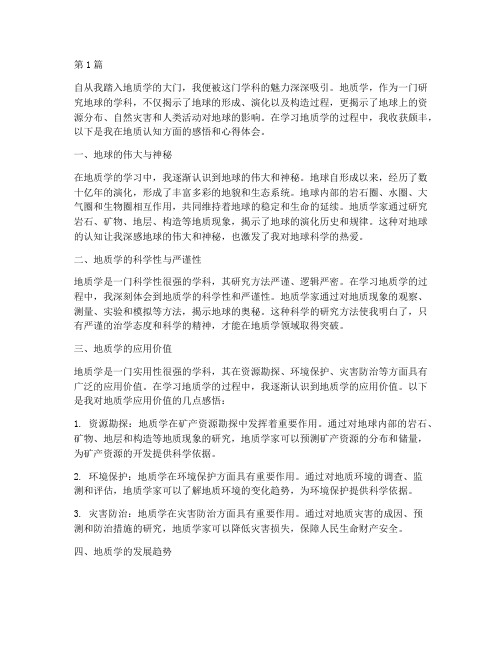 第1篇

自从我踏入地质学的大门，我便被这门学科的魅力深深吸引。地质学，作为一门研究地球的学科，不仅揭示了地球的形成、演化以及构造过程，更揭示了地球上的资源分布、自然灾害和人类活动对地球的影响。在学习地质学的过程中，我收获颇丰，以下是我在地质认知方面的感悟和心得体会。

一、地球的伟大与神秘

在地质学的学习中，我逐渐认识到地球的伟大和神秘。地球自形成以来，经历了数十亿年的演化，形成了丰富多彩的地貌和生态系统。地球内部的岩石圈、水圈、大气圈和生物圈相互作用，共同维持着地球的稳定和生命的延续。地质学家通过研究岩石、矿物、地层、构造等地质现象，揭示了地球的演化历史和规律。这种对地球的认知让我深感地球的伟大和神秘，也激发了我对地球科学的热爱。

二、地质学的科学性与严谨性

地质学是一门科学性很强的学科，其研究方法严谨、逻辑严密。在学习地质学的过程中，我深刻体会到地质学的科学性和严谨性。地质学家通过对地质现象的观察、测量、实验和模拟等方法，揭示地球的奥秘。这种科学的研究方法使我明白了，只有严谨的治学态度和科学的精神，才能在地质学领域取得突破。

三、地质学的应用价值

地质学是一门实用性很强的学科，其在资源勘探、环境保护、灾害防治等方面具有广泛的应用价值。在学习地质学的过程中，我逐渐认识到地质学的应用价值。以下是我对地质学应用价值的几点感悟：

1. 资源勘探：地质学在矿产资源勘探中发挥着重要作用。通过对地球内部的岩石、矿物、地层和构造等地质现象的研究，地质学家可以预测矿产资源的分布和储量，为矿产资源的开发提供科学依据。

2. 环境保护：地质学在环境保护方面具有重要作用。通过对地质环境的调查、监测和评估，地质学家可以了解地质环境的变化趋势，为环境保护提供科学依据。

3. 灾害防治：地质学在灾害防治方面具有重要作用。通过对地质灾害的成因、预测和防治措施的研究，地质学家可以降低灾害损失，保障人民生命财产安全。

四、地质学的发展趋势